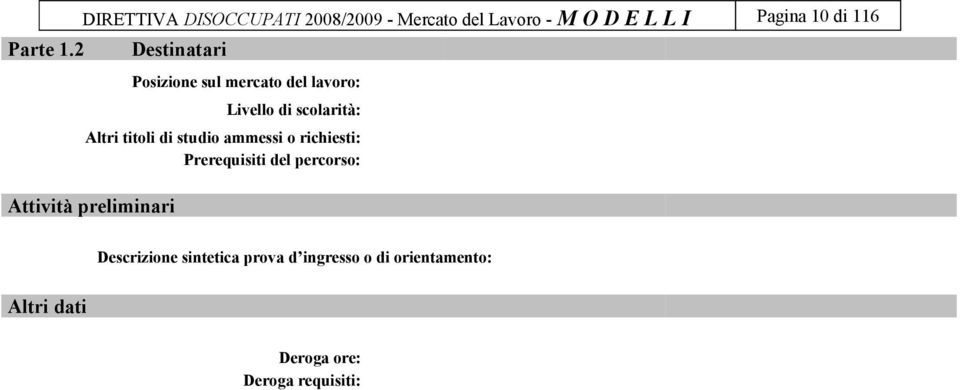 DIRETTIVA DISOCCUPATI 2008/2009 - Mercato del Lavoro - M O D E L L I

Pagina 10 di 116

Parte 1.2 Destinatari

Posizione sul mercato del lavoro:

Livello di scolarità:

Altri titoli di studio ammessi o richiesti:

Prerequisiti del percorso:

Attività preliminari

Descrizione sintetica prova d'ingresso o di orientamento:

Altri dati

Deroga ore:

Deroga requisiti: